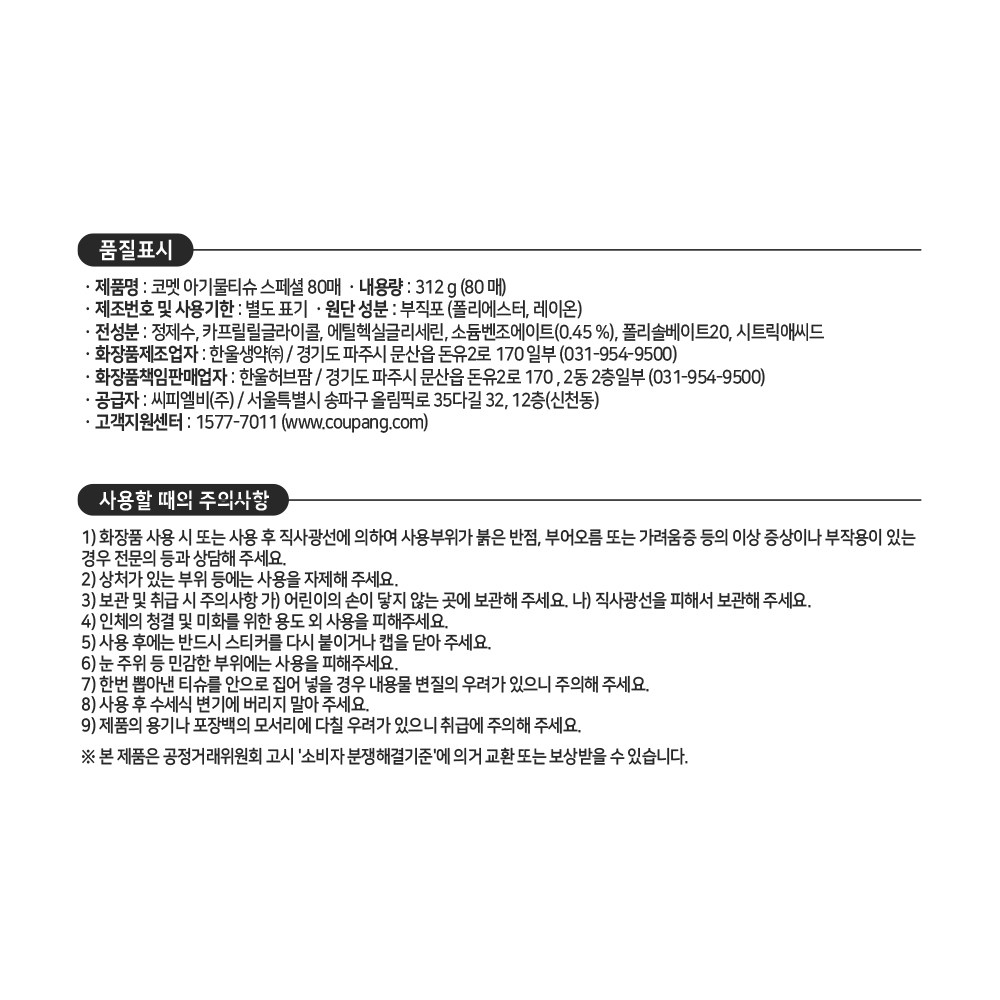 품질표시

· 제품명 : 코멧 아기물티슈 스페셜 80매 · 내용량 : 312 g (80 매)
· 제조번호 및 사용기한 : 별도 표기 · 원단 성분 : 부직포 (폴리에스터, 레이온)
· 전성분 : 정제수, 카프릴릴글라이콜, 에틸헥실글리세린, 소듐벤조에이트(0.45 %), 폴리솔베이트20, 시트릭애씨드
· 화장품제조업자 : 한울생약㈜ / 경기도 파주시 문산읍 돈유2로 170 일부 (031-954-9500)
· 화장품책임판매업자 : 한울허브팜 / 경기도 파주시 문산읍 돈유2로 170 , 2동 2층일부 (031-954-9500)
· 공급자 : 씨피엘비(주) / 서울특별시 송파구 올림픽로 35다길 32, 12층(신천동)
· 고객지원센터 : 1577-7011 (www.coupang.com)

사용할 때의 주의사항

1) 화장품 사용 시 또는 사용 후 직사광선에 의하여 사용부위가 붉은 반점, 부어오름 또는 가려움증 등의 이상 증상이나 부작용이 있는 경우 전문의 등과 상담해 주세요.
2) 상처가 있는 부위 등에는 사용을 자제해 주세요.
3) 보관 및 취급 시 주의사항 가) 어린이의 손이 닿지 않는 곳에 보관해 주세요. 나) 직사광선을 피해서 보관해 주세요.
4) 인체의 청결 및 미화를 위한 용도 외 사용을 피해주세요.
5) 사용 후에는 반드시 스티커를 다시 붙이거나 캡을 닫아 주세요.
6) 눈 주위 등 민감한 부위에는 사용을 피해주세요.
7) 한번 뽑아낸 티슈를 안으로 집어 넣을 경우 내용물 변질의 우려가 있으니 주의해 주세요.
8) 사용 후 수세식 변기에 버리지 말아 주세요.
9) 제품의 용기나 포장백의 모서리에 다칠 우려가 있으니 취급에 주의해 주세요.

※ 본 제품은 공정거래위원회 고시 '소비자 분쟁해결기준'에 의거 교환 또는 보상받을 수 있습니다.